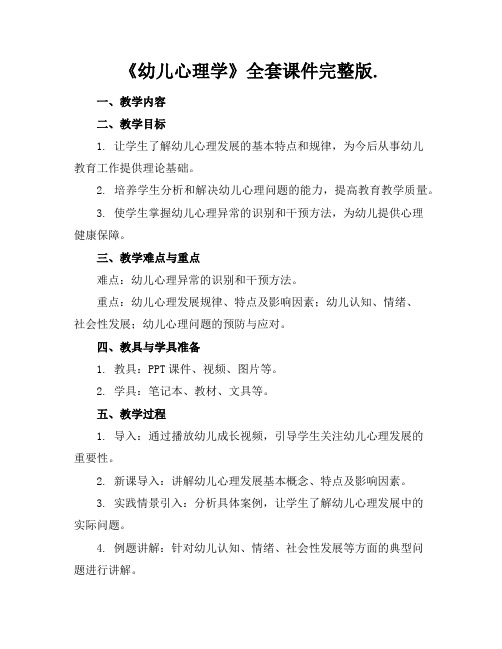 《幼儿心理学》全套课件完整版.

一、教学内容

二、教学目标

1. 让学生了解幼儿心理发展的基本特点和规律，为今后从事幼儿教育工作提供理论基础。

2. 培养学生分析和解决幼儿心理问题的能力，提高教育教学质量。

3. 使学生掌握幼儿心理异常的识别和干预方法，为幼儿提供心理健康保障。

三、教学难点与重点

难点：幼儿心理异常的识别和干预方法。

重点：幼儿心理发展规律、特点及影响因素；幼儿认知、情绪、社会性发展；幼儿心理问题的预防与应对。

四、教具与学具准备

1. 教具：PPT 课件、视频、图片等。

2. 学具：笔记本、教材、文具等。

五、教学过程

1. 导入：通过播放幼儿成长视频，引导学生关注幼儿心理发展的重要性。

2. 新课导入：讲解幼儿心理发展基本概念、特点及影响因素。

3. 实践情景引入：分析具体案例，让学生了解幼儿心理发展中的实际问题。

4. 例题讲解：针对幼儿认知、情绪、社会性发展等方面的典型问题进行讲解。